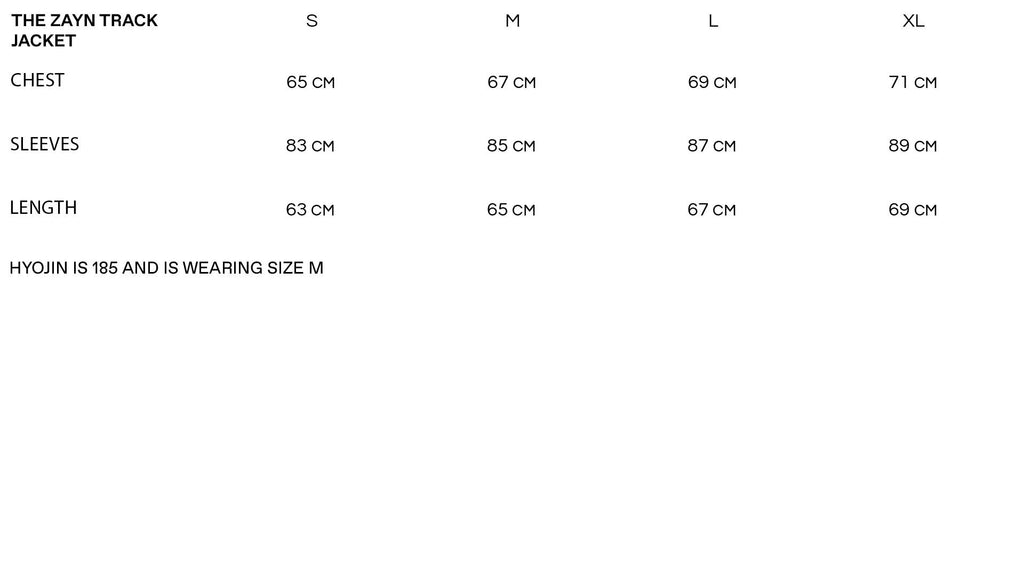 | THE ZAYN TRACK JACKET | S | M | L | XL |
|---|---|---|---|---|
| CHEST | 65 CM | 67 CM | 69 CM | 71 CM |
| SLEEVES | 83 CM | 85 CM | 87 CM | 89 CM |
| LENGTH | 63 CM | 65 CM | 67 CM | 69 CM |

HYOJIN IS 185 AND IS WEARING SIZE M